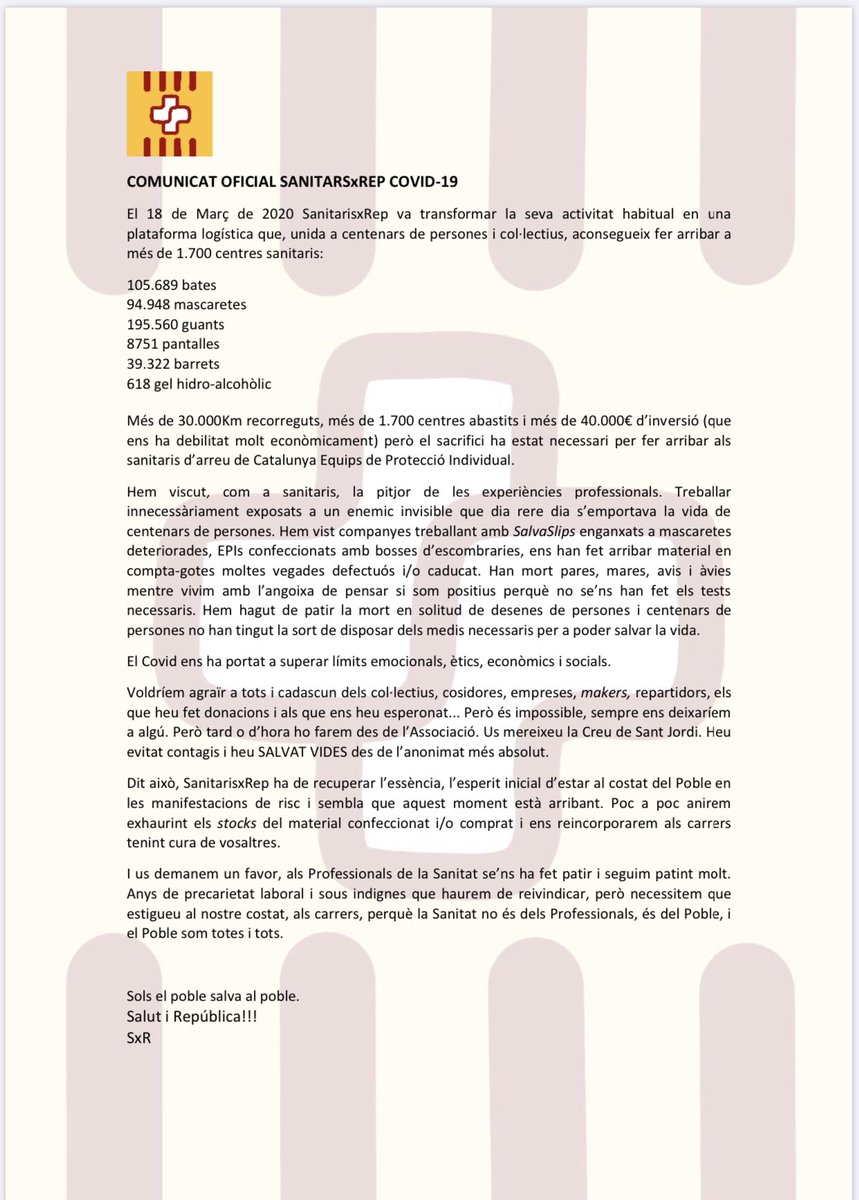 COMUNICAT OFICIAL SANITARSxREP COVID-19

El 18 de Març de 2020 SanitarisxRep va transformar la seva activitat habitual en una plataforma logística que, unida a centenars de persones i col·lectius, aconsegueix fer arribar a més de 1.700 centres sanitaris:

105.689 bates
94.948 mascaretes
195.560 guants
8751 pantalles
39.322 barrets
618 gel hidro-alcohòlic

Més de 30.000Km recorreguts, més de 1.700 centres abastits i més de 40.000€ d'inversió (que ens ha debilitat molt econòmicament) però el sacrifici ha estat necessari per fer arribar als sanitaris d'arreu de Catalunya Equips de Protecció Individual.

Hem viscut, com a sanitaris, la pitjor de les experiències professionals. Treballar innecessàriament exposats a un enemic invisible que dia rere dia s'emportava la vida de centenars de persones. Hem vist companyes treballant amb SalvaSlips enganxats a mascaretes deteriorades, EPIs confeccionats amb bosses d'escombraries, ens han fet arribar material en compta-gotes moltes vegades defectuós i/o caducat. Han mort pares, mares, avis i àvies mentre vivim amb l'angoixa de pensar si som positius perquè no se'ns han fet els tests necessaris. Hem hagut de patir la mort en solitud de desenes de persones i centenars de persones no han tingut la sort de disposar dels medis necessaris per a poder salvar la vida.

El Covid ens ha portat a superar límits emocionals, ètics, econòmics i socials.

Voldríem agraïr a tots i cadascun dels col·lectius, cosidores, empreses, makers, repartidors, els que heu fet donacions i als que ens heu esperonat... Però és impossible, sempre ens deixaríem a algú. Però tard o d'hora ho farem des de l'Associació. Us mereixeu la Creu de Sant Jordi. Heu evitat contagis i heu SALVAT VIDES des de l'anonimat més absolut.

Dit això, SanitarisxRep ha de recuperar l'essència, l'esperit inicial d'estar al costat del Poble en les manifestacions de risc i sembla que aquest moment està arribant. Poc a poc anirem exhaurint els stocks del material confeccionat i/o comprat i ens reincorporarem als carrers tenint cura de vosaltres.

I us demanem un favor, als Professionals de la Sanitat se'ns ha fet patir i seguim patint molt. Anys de precarietat laboral i sous indignes que haurem de reivindicar, però necessitem que estigueu al nostre costat, als carrers, perquè la Sanitat no és dels Professionals, és del Poble, i el Poble som totes i tots.

Sols el poble salva al poble.
Salut i República!!!
SxR